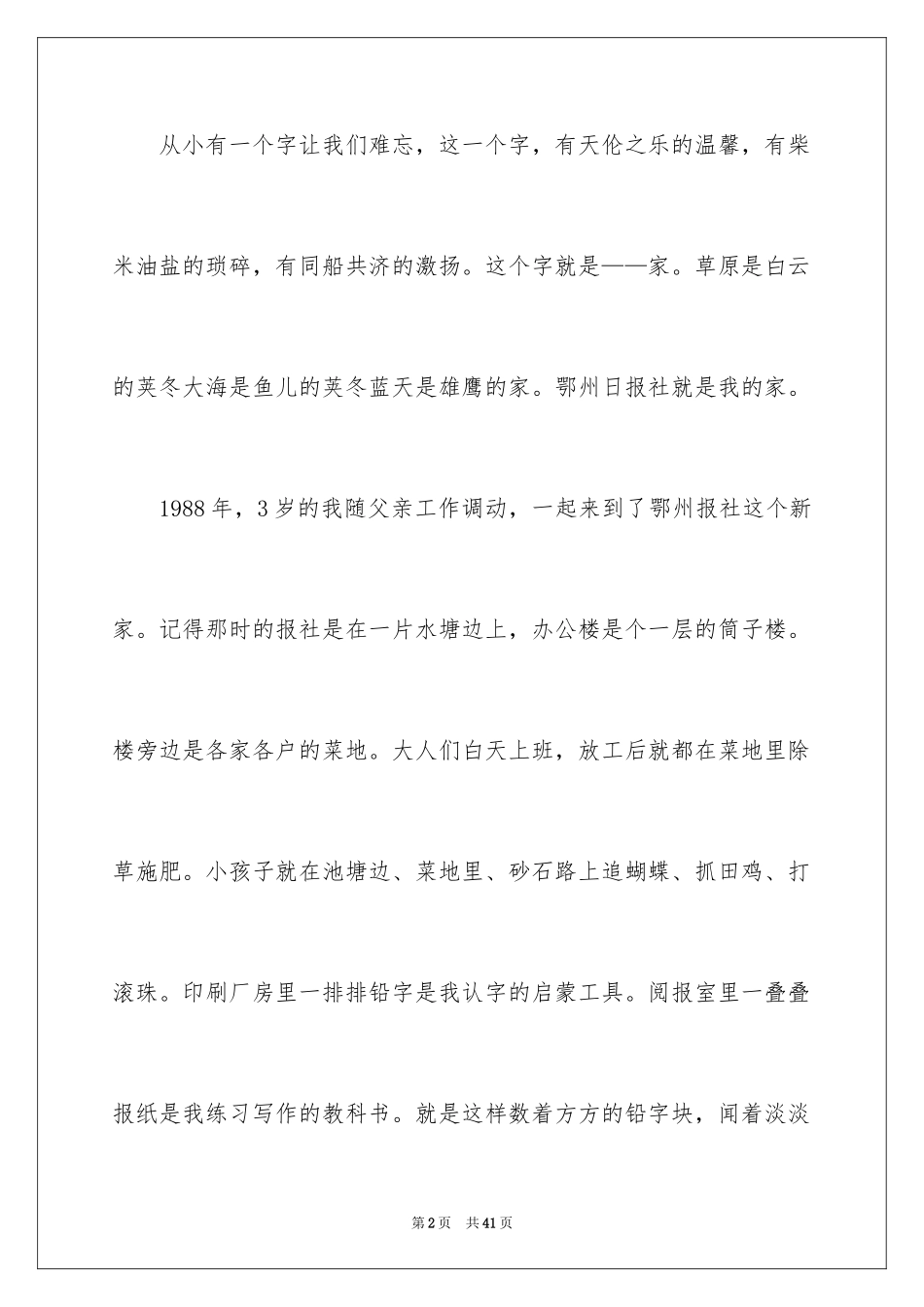 从小有一个字让我们难忘，这一个字，有天伦之乐的温馨，有柴米油盐的琐碎，有同船共济的激扬。这个字就是——家。草原是白云的荚冬大海是鱼儿的荚冬蓝天是雄鹰的家。鄂州日报社就是我的家。

1988年，3岁的我随父亲工作调动，一起来到了鄂州报社这个新家。记得那时的报社是在一片水塘边上，办公楼是个一层的筒子楼。楼旁边是各家各户的菜地。大人们白天上班，放工后就都在菜地里除草施肥。小孩子就在池塘边、菜地里、砂石路上追蝴蝶、抓田鸡、打滚珠。印刷厂房里一排排铅字是我认字的启蒙工具。阅报室里一叠叠报纸是我练习写作的教科书。就是这样数着方方的铅字块，闻着淡淡

第2页 共41页